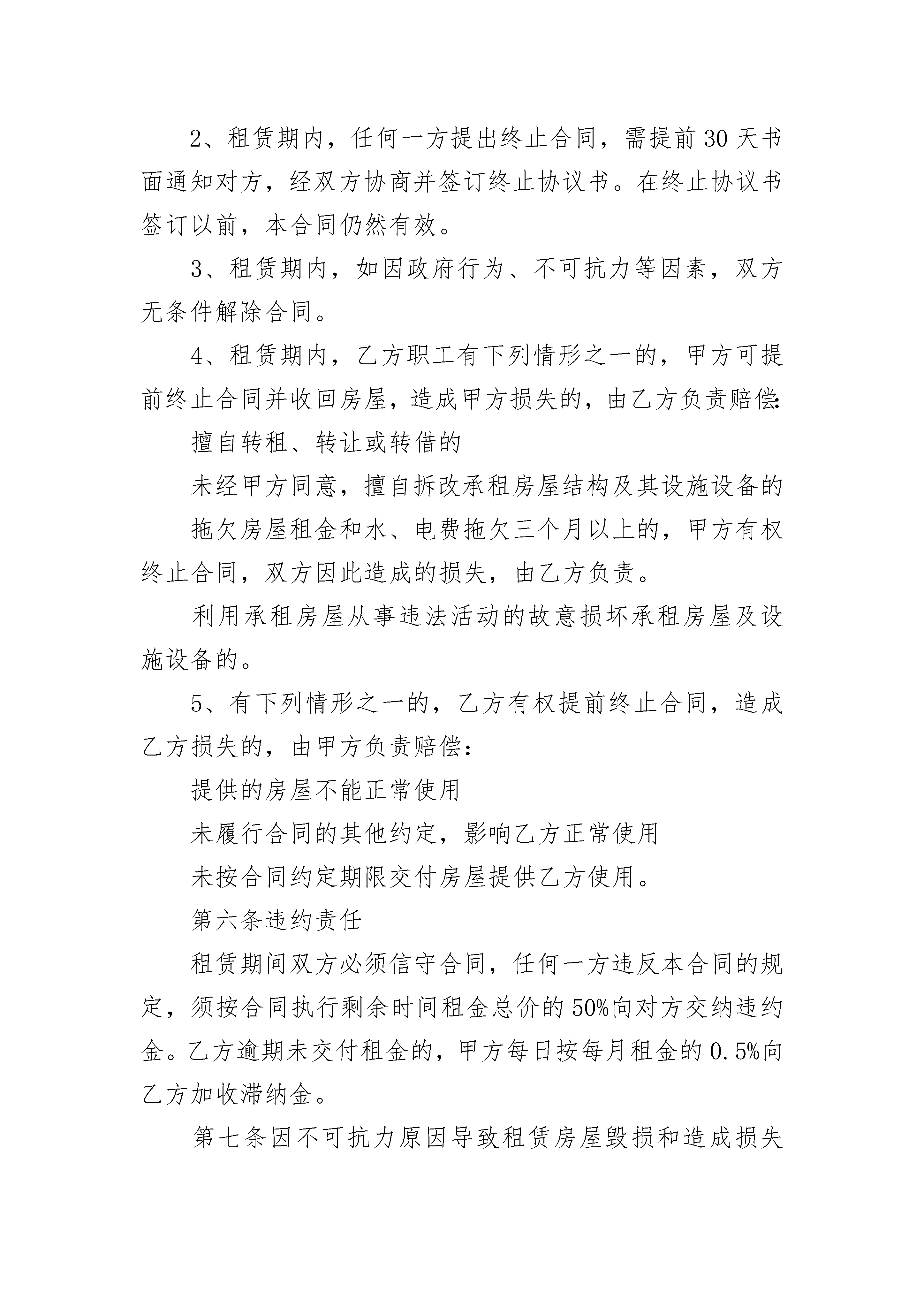 2、租赁期内，任何一方提出终止合同，需提前30天书面通知对方，经双方协商并签订终止协议书。在终止协议书签订以前，本合同仍然有效。

3、租赁期内，如因政府行为、不可抗力等因素，双方无条件解除合同。

4、租赁期内，乙方职工有下列情形之一的，甲方可提前终止合同并收回房屋，造成甲方损失的，由乙方负责赔偿:

擅自转租、转让或转借的

未经甲方同意，擅自拆改承租房屋结构及其设施设备的

拖欠房屋租金和水、电费拖欠三个月以上的，甲方有权终止合同，双方因此造成的损失，由乙方负责。

利用承租房屋从事违法活动的故意损坏承租房屋及设施设备的。

5、有下列情形之一的，乙方有权提前终止合同，造成乙方损失的，由甲方负责赔偿：

提供的房屋不能正常使用

未履行合同的其他约定，影响乙方正常使用

未按合同约定期限交付房屋提供乙方使用。

第六条违约责任

租赁期间双方必须信守合同，任何一方违反本合同的规定，须按合同执行剩余时间租金总价的50%向对方交纳违约金。乙方逾期未交付租金的，甲方每日按每月租金的0.5%向乙方加收滞纳金。

第七条因不可抗力原因导致租赁房屋毁损和造成损失